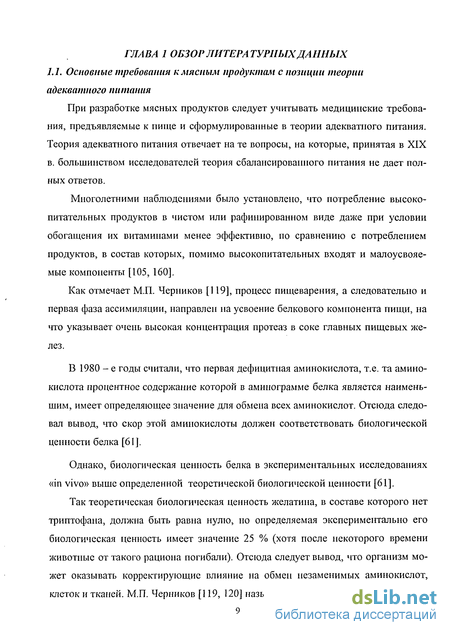 ГЛАВА 1 ОБЗОР ЛИТЕРАТУРНЫХ ДАННЫХ

1.1. Основные требования к мясным продуктам с позиции теории адекватного питания

При разработке мясных продуктов следует учитывать медицинские требования, предъявляемые к пище и сформулированные в теории адекватного питания. Теория адекватного питания отвечает на те вопросы, на которые, принятая в XIX в. большинством исследователей теория сбалансированного питания не дает полных ответов.

Многолетними наблюдениями было установлено, что потребление высокопитательных продуктов в чистом или рафинированном виде даже при условии обогащения их витаминами менее эффективно, по сравнению с потреблением продуктов, в состав которых, помимо высокопитательных входят и малоусвояемые компоненты [105, 160].

Как отмечает М.П. Черников [119], процесс пищеварения, а следовательно и первая фаза ассимиляции, направлен на усвоение белкового компонента пищи, на что указывает очень высокая концентрация протеаз в соке главных пищевых желез.

В 1980 – е годы считали, что первая дефицитная аминокислота, т.е. та аминокислота процентное содержание которой в аминограмме белка является наименьшим, имеет определяющее значение для обмена всех аминокислот. Отсюда следовал вывод, что скор этой аминокислоты должен соответствовать биологической ценности белка [61].

Однако, биологическая ценность белка в экспериментальных исследованиях «in vivo» выше определенной теоретической биологической ценности [61].

Так теоретическая биологическая ценность желатина, в составе которого нет триптофана, должна быть равна нулю, но определяемая экспериментально его биологическая ценность имеет значение 25 % (хотя после некоторого времени животные от такого рациона погибали). Отсюда следует вывод, что организм может оказывать корректирующие влияние на обмен незаменимых аминокислот, клеток и тканей. М.П. Черников [119, 120] назы

9

dsLib.net
библиотека диссертаций